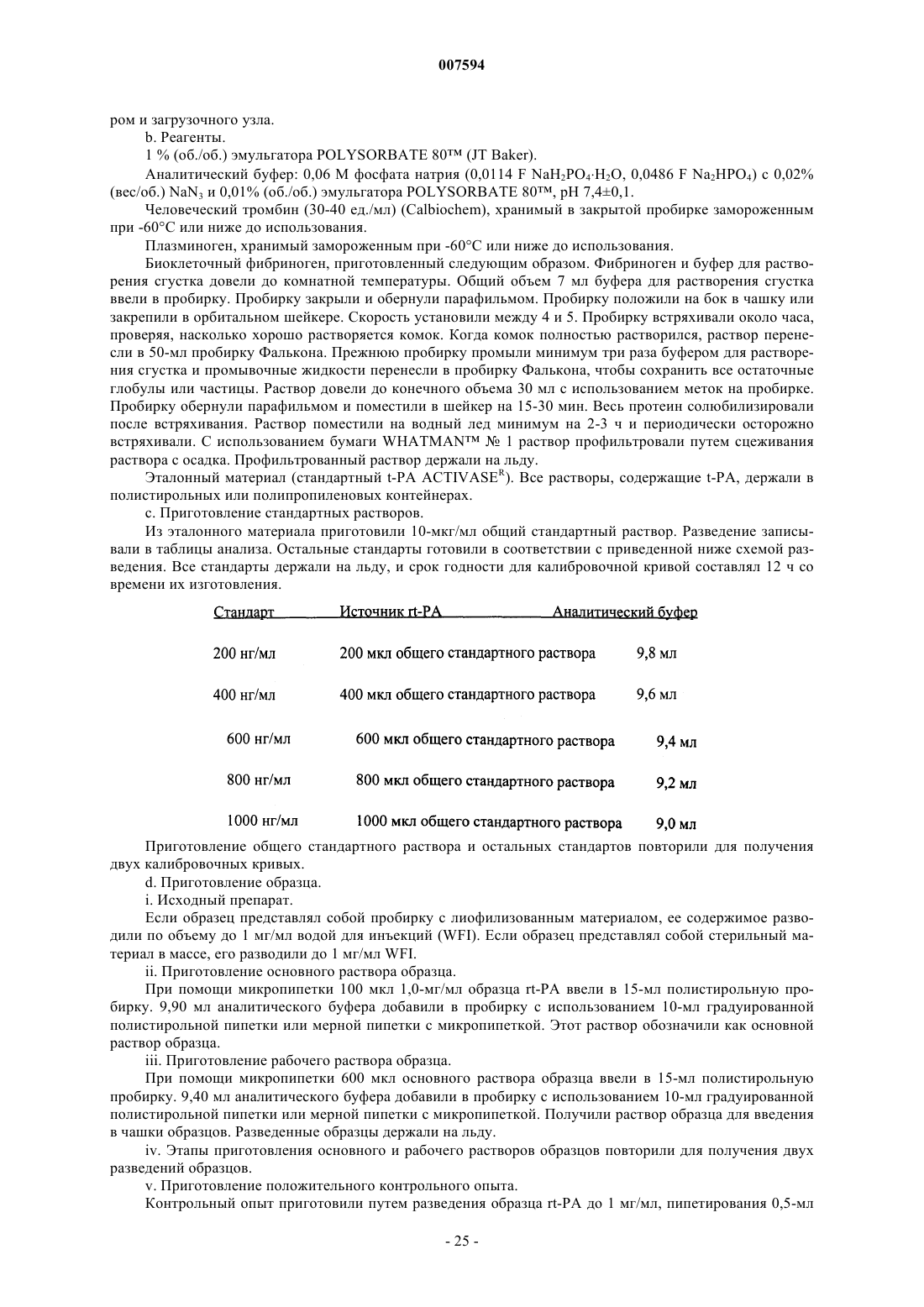 007594

ром и загрузочного узла.

b. Реагенты.

1 % (об./об.) эмульгатора POLYSORBATE 80™ (JT Baker).

Аналитический буфер: 0,06 М фосфата натрия (0,0114 F $NaH_2PO_4 \cdot H_2O$, 0,0486 F $Na_2HPO_4$) с 0,02% (вес/об.) $NaN_3$ и 0,01% (об./об.) эмульгатора POLYSORBATE 80™, pH 7,4±0,1.

Человеческий тромбин (30-40 ед./мл) (Calbiochem), хранимый в закрытой пробирке замороженным при -60°С или ниже до использования.

Плазминоген, хранимый замороженным при -60°С или ниже до использования.

Биоклеточный фибриноген, приготовленный следующим образом. Фибриноген и буфер для растворения сгустка довели до комнатной температуры. Общий объем 7 мл буфера для растворения сгустка ввели в пробирку. Пробирку закрыли и обернули парафильмом. Пробирку положили на бок в чашку или закрепили в орбитальном шейкере. Скорость установили между 4 и 5. Пробирку встряхивали около часа, проверяя, насколько хорошо растворяется комок. Когда комок полностью растворился, раствор перенесли в 50-мл пробирку Фалькона. Прежнюю пробирку промыли минимум три раза буфером для растворения сгустка и промывочные жидкости перенесли в пробирку Фалькона, чтобы сохранить все остаточные глобулы или частицы. Раствор довели до конечного объема 30 мл с использованием меток на пробирке. Пробирку обернули парафильмом и поместили в шейкер на 15-30 мин. Весь протеин солюбилизировали после встряхивания. Раствор поместили на водный лед минимум на 2-3 ч и периодически осторожно встряхивали. С использованием бумаги WHATMAN™ № 1 раствор профильтровали путем сцеживания раствора с осадка. Профильтрованный раствор держали на льду.

Эталонный материал (стандартный t-PA ACTIVASE$^R$). Все растворы, содержащие t-PA, держали в полистирольных или полипропиленовых контейнерах.

c. Приготовление стандартных растворов.

Из эталонного материала приготовили 10-мкг/мл общий стандартный раствор. Разведение записывали в таблицы анализа. Остальные стандарты готовили в соответствии с приведенной ниже схемой разведения. Все стандарты держали на льду, и срок годности для калибровочной кривой составлял 12 ч со времени их изготовления.

| Стандарт | Источник rt-PA | Аналитический буфер |
|---|---|---|
| 200 нг/мл | 200 мкл общего стандартного раствора | 9,8 мл |
| 400 нг/мл | 400 мкл общего стандартного раствора | 9,6 мл |
| 600 нг/мл | 600 мкл общего стандартного раствора | 9,4 мл |
| 800 нг/мл | 800 мкл общего стандартного раствора | 9,2 мл |
| 1000 нг/мл | 1000 мкл общего стандартного раствора | 9,0 мл |

Приготовление общего стандартного раствора и остальных стандартов повторили для получения двух калибровочных кривых.

d. Приготовление образца.

i. Исходный препарат.

Если образец представлял собой пробирку с лиофилизованным материалом, ее содержимое разводили по объему до 1 мг/мл водой для инъекций (WFI). Если образец представлял собой стерильный материал в массе, его разводили до 1 мг/мл WFI.

ii. Приготовление основного раствора образца.

При помощи микропипетки 100 мкл 1,0-мг/мл образца rt-PA ввели в 15-мл полистирольную пробирку. 9,90 мл аналитического буфера добавили в пробирку с использованием 10-мл градуированной полистирольной пипетки или мерной пипетки с микропипеткой. Этот раствор обозначили как основной раствор образца.

iii. Приготовление рабочего раствора образца.

При помощи микропипетки 600 мкл основного раствора образца ввели в 15-мл полистирольную пробирку. 9,40 мл аналитического буфера добавили в пробирку с использованием 10-мл градуированной полистирольной пипетки или мерной пипетки с микропипеткой. Получили раствор образца для введения в чашки образцов. Разведенные образцы держали на льду.

iv. Этапы приготовления основного и рабочего растворов образцов повторили для получения двух разведений образцов.

v. Приготовление положительного контрольного опыта.

Контрольный опыт приготовили путем разведения образца rt-PA до 1 мг/мл, пипетирования 0,5-мл

- 25 -